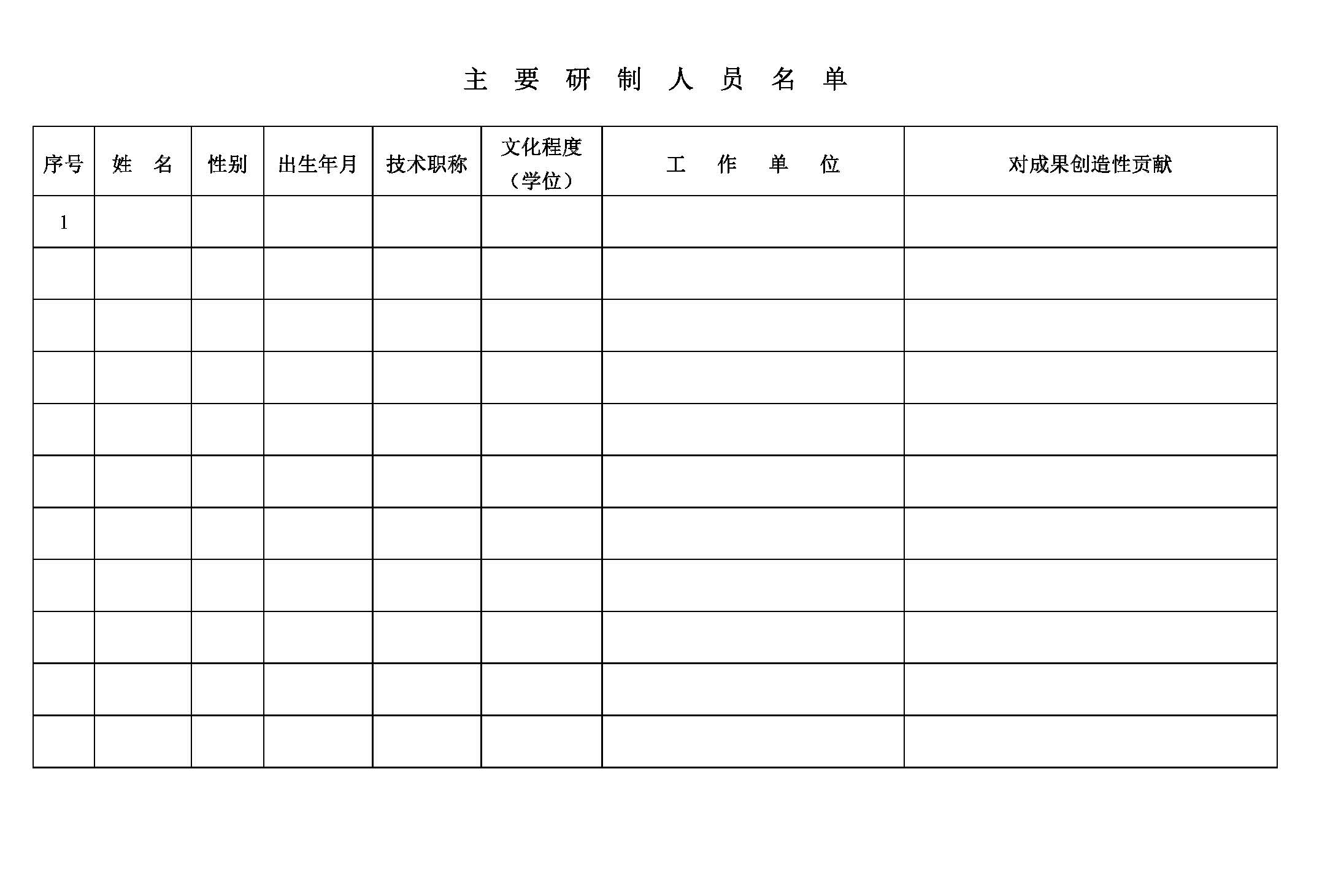 主 要 研 制 人 员 名 单

| 序号 | 姓　名 | 性别 | 出生年月 | 技术职称 | 文化程度（学位） | 工　作　单　位 | 对成果创造性贡献 |
|---|---|---|---|---|---|---|---|
| 1 | | | | | | | |
| | | | | | | | |
| | | | | | | | |
| | | | | | | | |
| | | | | | | | |
| | | | | | | | |
| | | | | | | | |
| | | | | | | | |
| | | | | | | | |
| | | | | | | | |
| | | | | | | | |